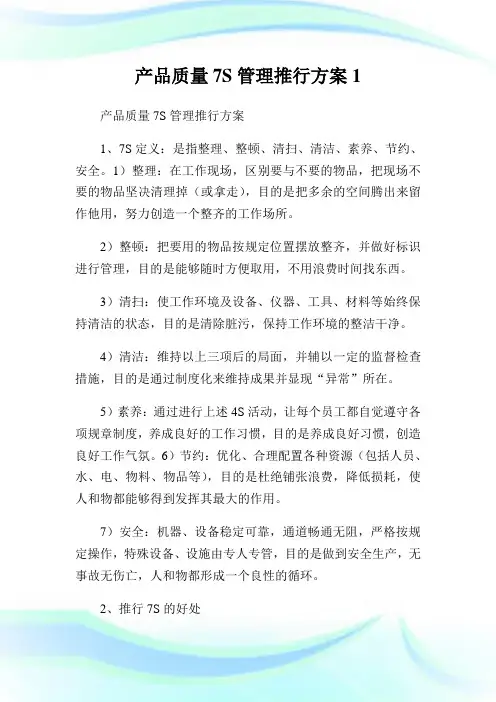 产品质量 7S 管理推行方案 1

产品质量 7S 管理推行方案

1、7S 定义：是指整理、整顿、清扫、清洁、素养、节约、安全。1）整理：在工作现场，区别要与不要的物品，把现场不要的物品坚决清理掉（或拿走），目的是把多余的空间腾出来留作他用，努力创造一个整齐的工作场所。

2）整顿：把要用的物品按规定位置摆放整齐，并做好标识进行管理，目的是能够随时方便取用，不用浪费时间找东西。

3）清扫：使工作环境及设备、仪器、工具、材料等始终保持清洁的状态，目的是清除脏污，保持工作环境的整洁干净。

4）清洁：维持以上三项后的局面，并辅以一定的监督检查措施，目的是通过制度化来维持成果并显现“异常”所在。

5）素养：通过进行上述 4S 活动，让每个员工都自觉遵守各项规章制度，养成良好的工作习惯，目的是养成良好习惯，创造良好工作气氛。6）节约：优化、合理配置各种资源（包括人员、水、电、物料、物品等），目的是杜绝铺张浪费，降低损耗，使人和物都能够得到发挥其最大的作用。

7）安全：机器、设备稳定可靠，通道畅通无阻，严格按规定操作，特殊设备、设施由专人专管，目的是做到安全生产，无事故无伤亡，人和物都形成一个良性的循环。

2、推行 7S 的好处